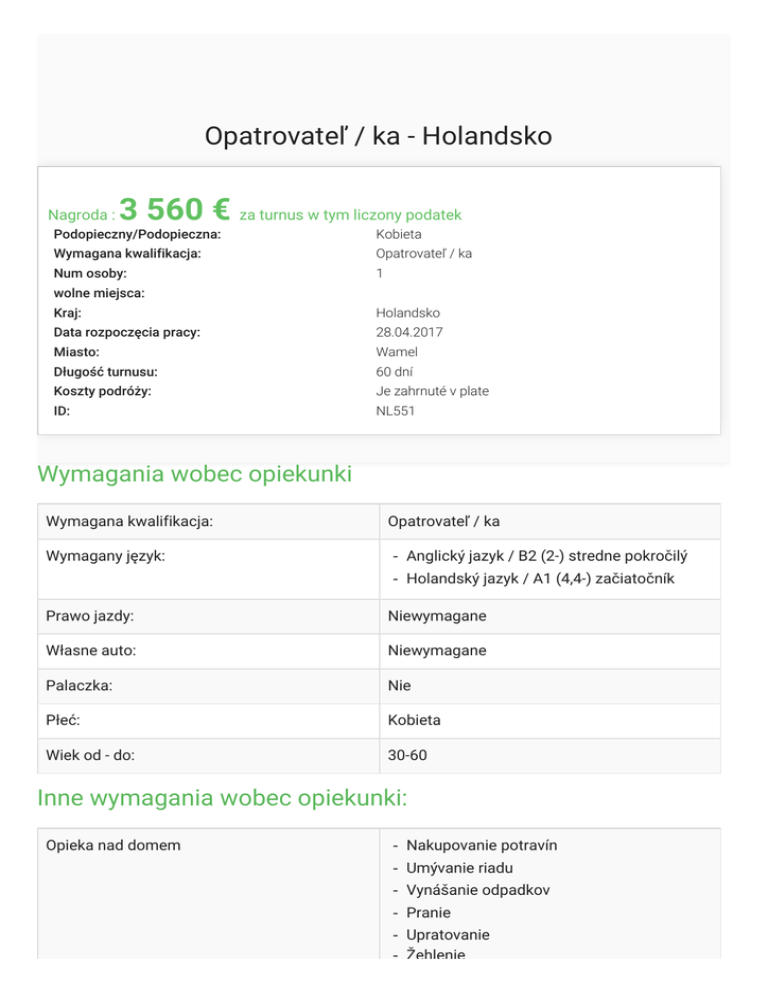 Opatrovateľ / ka - Holandsko

Nagroda : 3 560 € za turnus w tym liczony podatek

| | |
|---|---|
| Podopieczny/Podopieczna: | Kobieta |
| Wymagana kwalifikacja: | Opatrovateľ / ka |
| Num osoby: | 1 |
| wolne miejsca: | |
| Kraj: | Holandsko |
| Data rozpoczęcia pracy: | 28.04.2017 |
| Miasto: | Wamel |
| Długość turnusu: | 60 dní |
| Koszty podróży: | Je zahrnuté v plate |
| ID: | NL551 |

Wymagania wobec opiekunki

| | |
|---|---|
| Wymagana kwalifikacja: | Opatrovateľ / ka |
| Wymagany język: | - Anglický jazyk / B2 (2-) stredne pokročilý - Holandský jazyk / A1 (4,4-) začiatočník |
| Prawo jazdy: | Niewymagane |
| Własne auto: | Niewymagane |
| Palaczka: | Nie |
| Płeć: | Kobieta |
| Wiek od - do: | 30-60 |

Inne wymagania wobec opiekunki:

| | |
|---|---|
| Opieka nad domem | - Nakupovanie potravín - Umývanie riadu - Vynášanie odpadkov - Pranie - Upratovanie - Žehlenie |